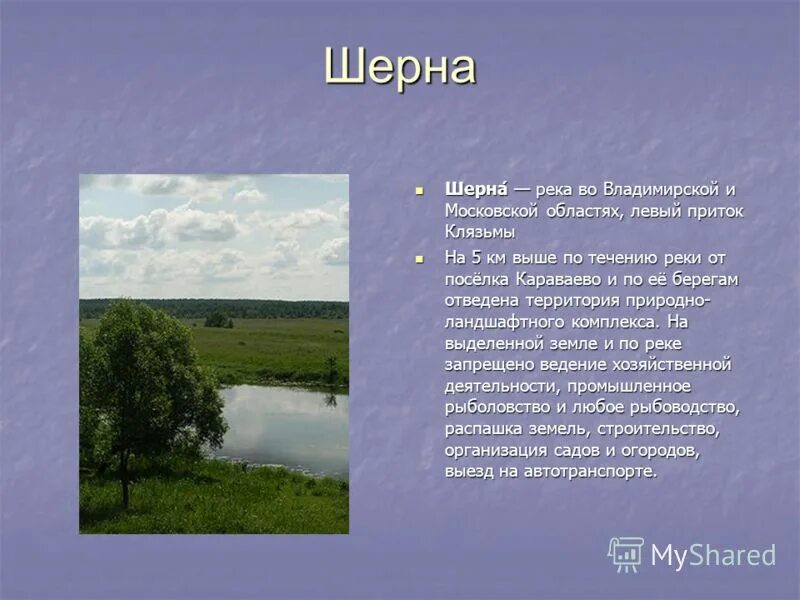 Шерна

Шерна́ — река во Владимирской и Московской областях, левый приток Клязьмы

На 5 км выше по течению реки от посёлка Караваево и по её берегам отведена территория природно-ландшафтного комплекса. На выделенной земле и по реке запрещено ведение хозяйственной деятельности, промышленное рыболовство и любое рыбоводство, распашка земель, строительство, организация садов и огородов, выезд на автотранспорте.

MyShared